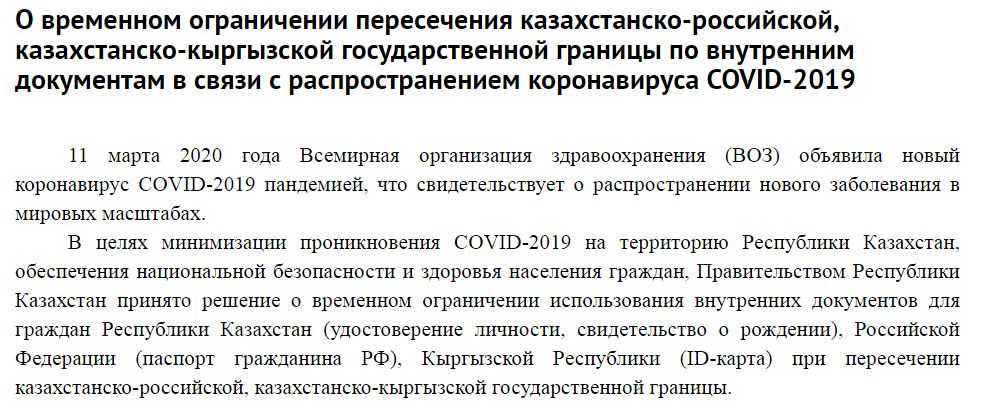 О временном ограничении пересечения казахстанско-российской, казахстанско-кыргызской государственной границы по внутренним документам в связи с распространением коронавируса COVID-2019

11 марта 2020 года Всемирная организация здравоохранения (ВОЗ) объявила новый коронавирус COVID-2019 пандемией, что свидетельствует о распространении нового заболевания в мировых масштабах.

В целях минимизации проникновения COVID-2019 на территорию Республики Казахстан, обеспечения национальной безопасности и здоровья населения граждан, Правительством Республики Казахстан принято решение о временном ограничении использования внутренних документов для граждан Республики Казахстан (удостоверение личности, свидетельство о рождении), Российской Федерации (паспорт гражданина РФ), Кыргызской Республики (ID-карта) при пересечении казахстанско-российской, казахстанско-кыргызской государственной границы.